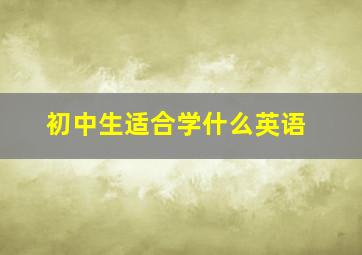 初中生适合学什么英语